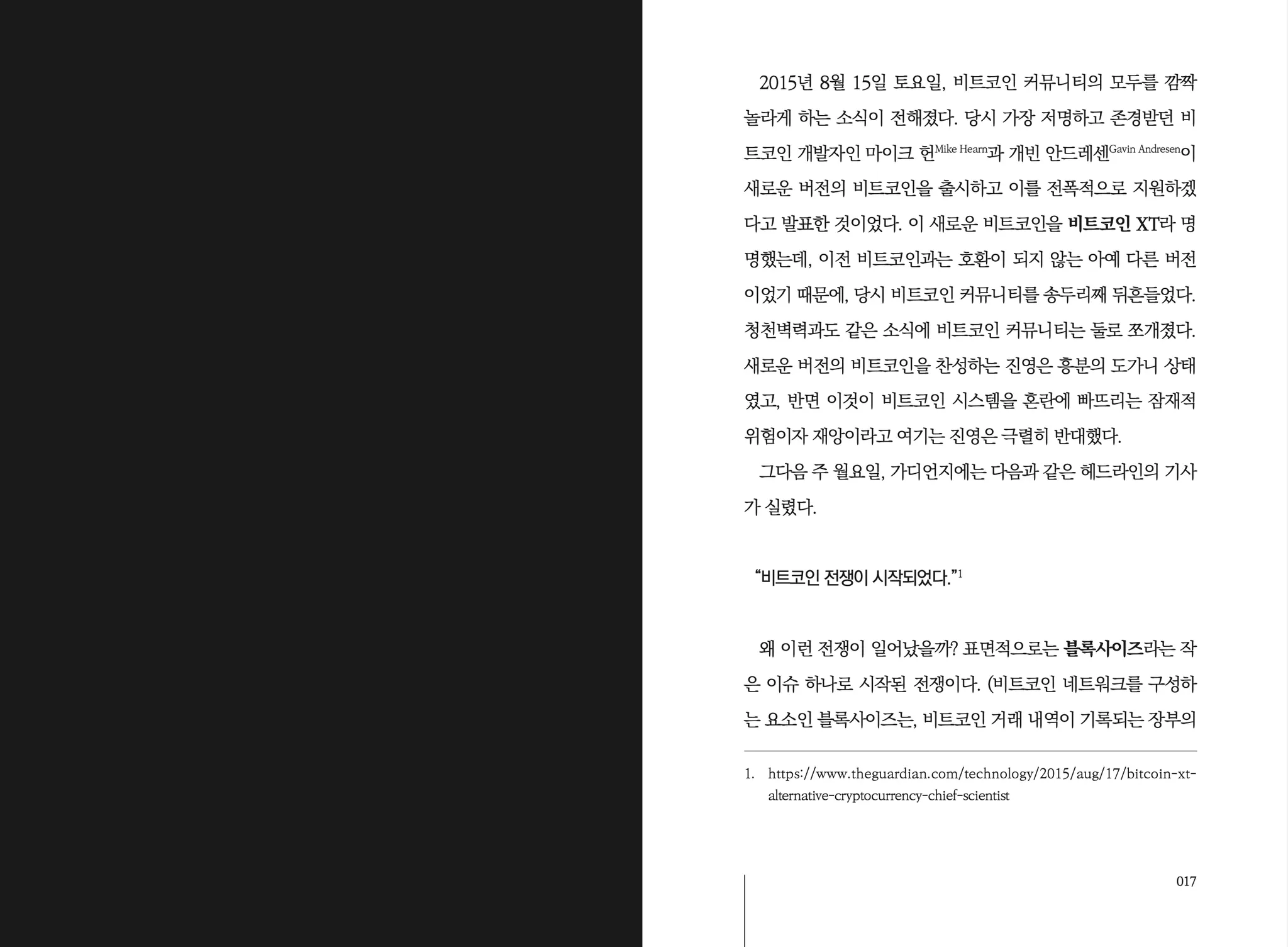 2015년 8월 15일 토요일, 비트코인 커뮤니티의 모두를 깜짝 놀라게 하는 소식이 전해졌다. 당시 가장 저명하고 존경받던 비트코인 개발자인 마이크 헌Mike Hearn과 개빈 안드레센Gavin Andresen이 새로운 버전의 비트코인을 출시하고 이를 전폭적으로 지원하겠다고 발표한 것이었다. 이 새로운 비트코인을 비트코인 XT라 명명했는데, 이전 비트코인과는 호환이 되지 않는 아예 다른 버전이었기 때문에, 당시 비트코인 커뮤니티를 송두리째 뒤흔들었다. 청천벽력과도 같은 소식에 비트코인 커뮤니티는 둘로 쪼개졌다. 새로운 버전의 비트코인을 찬성하는 진영은 흥분의 도가니 상태였고, 반면 이것이 비트코인 시스템을 혼란에 빠뜨리는 잠재적 위험이자 재앙이라고 여기는 진영은 극렬히 반대했다.

그다음 주 월요일, 가디언지에는 다음과 같은 헤드라인의 기사가 실렸다.

"비트코인 전쟁이 시작되었다."$^{1}$

왜 이런 전쟁이 일어났을까? 표면적으로는 블록사이즈라는 작은 이슈 하나로 시작된 전쟁이다. (비트코인 네트워크를 구성하는 요소인 블록사이즈는, 비트코인 거래 내역이 기록되는 장부의

1. https://www.theguardian.com/technology/2015/aug/17/bitcoin-xt-alternative-cryptocurrency-chief-scientist

017